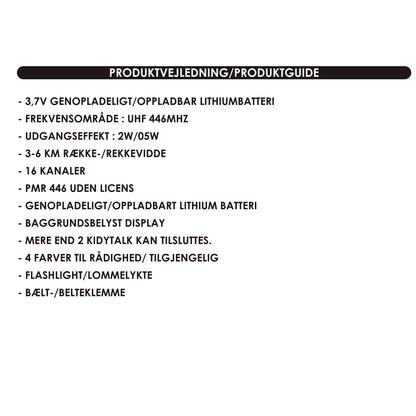 PRODUKTVEJLEDNING/PRODUKTGUIDE

- 3,7V GENOPLADELIGT/OPPLADBAR LITHIUMBATTERI
- FREKVENSOMRÅDE : UHF 446MHZ
- UDGANGSEFFEKT : 2W/05W
- 3-6 KM RÆKKE-/REKKEVIDDE
- 16 KANALER
- PMR 446 UDEN LICENS
- GENOPLADELIGT/OPPLADBART LITHIUM BATTERI
- BAGGRUNDSBELYST DISPLAY
- MERE END 2 KIDYTALK KAN TILSLUTTES.
- 4 FARVER TIL RÅDIGHED/ TILGJENGELIG
- FLASHLIGHT/LOMMELYKTE
- BÆLT-/BELTEKLEMME